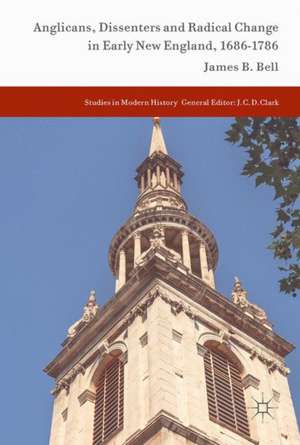 Anglicans, Dissenters and Radical Change in Early New England, 1686-1786

James B. Bell

Studies in Modern History General Editor: J. C. D. Clark